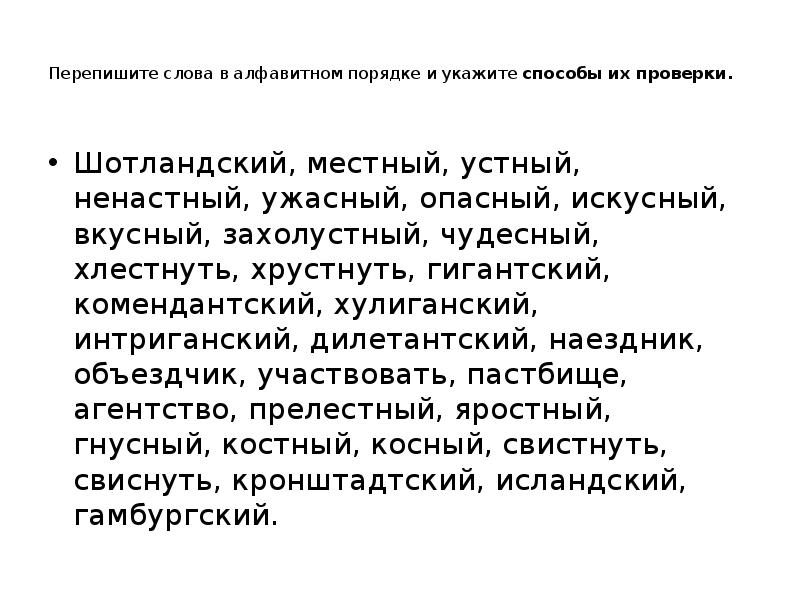 Перепишите слова в алфавитном порядке и укажите способы их проверки.

• Шотландский, местный, устный, ненастный, ужасный, опасный, искусный, вкусный, захолустный, чудесный, хлестнуть, хрустнуть, гигантский, комендантский, хулиганский, интриганский, дилетантский, наездник, объездчик, участвовать, пастбище, агентство, прелестный, яростный, гнусный, костный, косный, свистнуть, свиснуть, кронштадтский, исландский, гамбургский.